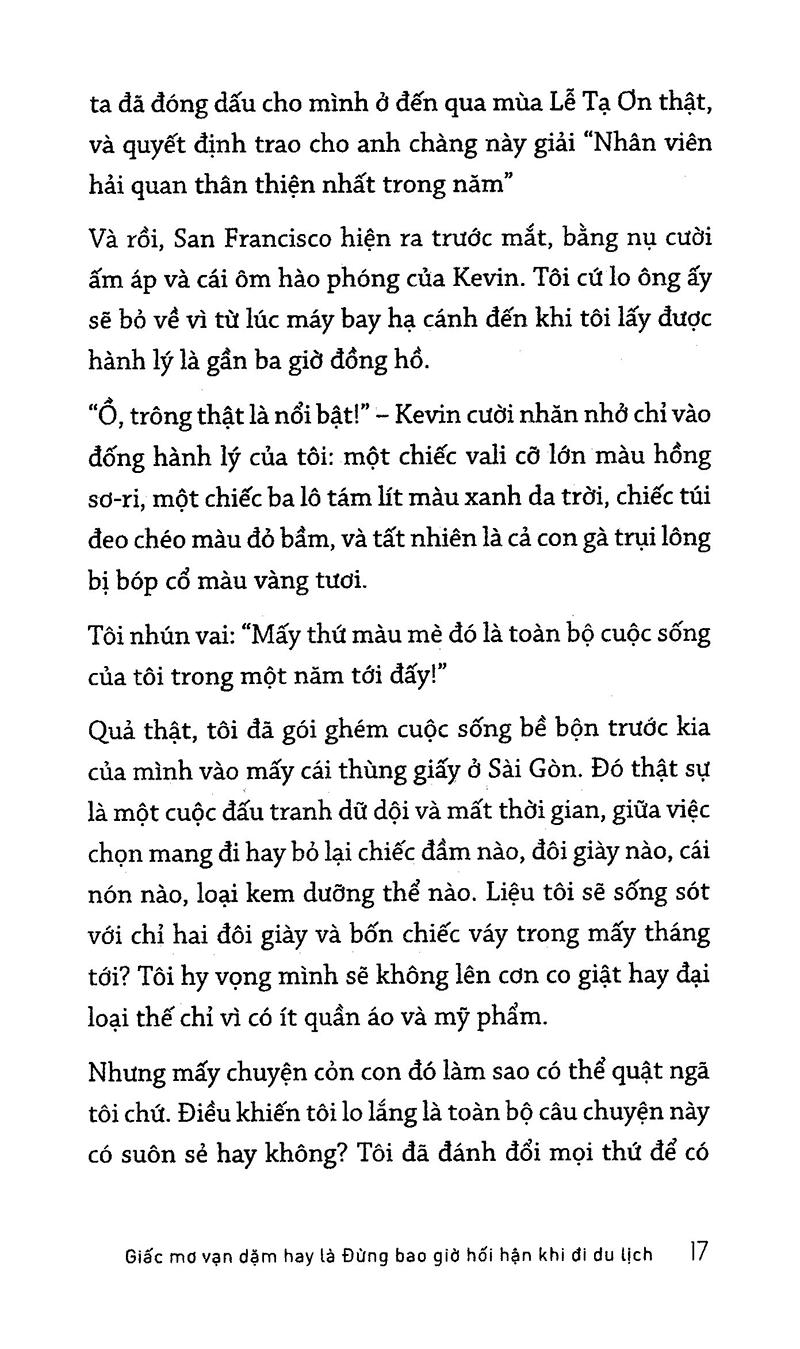 ta đã đóng dấu cho mình ở đến qua mùa Lễ Tạ Ơn thật, và quyết định trao cho anh chàng này giải "Nhân viên hải quan thân thiện nhất trong năm"

Và rồi, San Francisco hiện ra trước mắt, bằng nụ cười ấm áp và cái ôm hào phóng của Kevin. Tôi cứ lo ông ấy sẽ bỏ về vì từ lúc máy bay hạ cánh đến khi tôi lấy được hành lý là gần ba giờ đồng hồ.

"Ồ, trông thật là nổi bật!" – Kevin cười nhăn nhở chỉ vào đống hành lý của tôi: một chiếc vali cỡ lớn màu hồng sơ-ri, một chiếc ba lô tám lít màu xanh da trời, chiếc túi đeo chéo màu đỏ bầm, và tất nhiên là cả con gà trụi lông bị bóp cổ màu vàng tươi.

Tôi nhún vai: "Mấy thứ màu mè đó là toàn bộ cuộc sống của tôi trong một năm tới đấy!"

Quả thật, tôi đã gói ghém cuộc sống bề bộn trước kia của mình vào mấy cái thùng giấy ở Sài Gòn. Đó thật sự là một cuộc đấu tranh dữ dội và mất thời gian, giữa việc chọn mang đi hay bỏ lại chiếc đầm nào, đôi giày nào, cái nón nào, loại kem dưỡng thể nào. Liệu tôi sẽ sống sót với chỉ hai đôi giày và bốn chiếc váy trong mấy tháng tới? Tôi hy vọng mình sẽ không lên cơn co giật hay đại loại thế chỉ vì có ít quần áo và mỹ phẩm.

Nhưng mấy chuyện cỏn con đó làm sao có thể quật ngã tôi chứ. Điều khiến tôi lo lắng là toàn bộ câu chuyện này có suôn sẻ hay không? Tôi đã đánh đổi mọi thứ để có

Giấc mơ vạn dặm hay là Đừng bao giờ hối hận khi đi du lịch 17